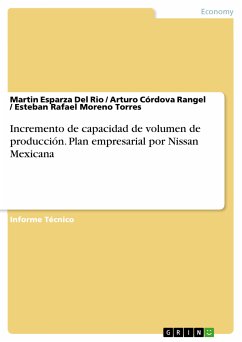 Economy

Martin Esparza Del Rio / Arturo Córdova Rangel / Esteban Rafael Moreno Torres

Incremento de capacidad de volumen de producción. Plan empresarial por Nissan Mexicana

Informe Técnico

GRIN